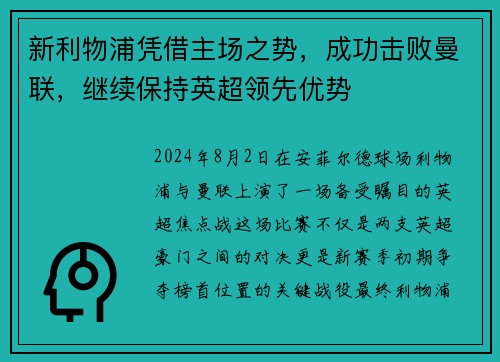 新利物浦凭借主场之势，成功击败曼联，继续保持英超领先优势

2024年8月2日在安菲尔德球场利物浦与曼联上演了一场备受瞩目的英超焦点战这场比赛不仅是两支英超豪门之间的对决更是新赛季初期争夺榜首位置的关键战役最终利物浦